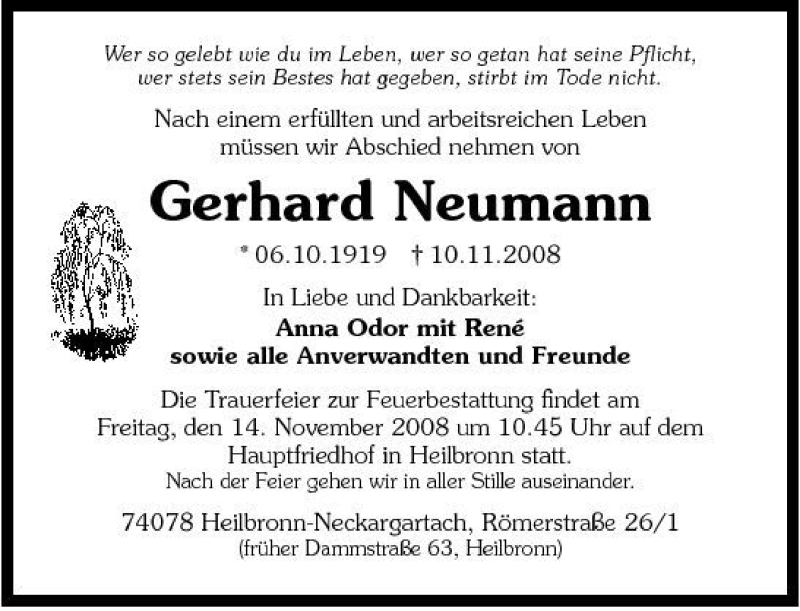 Wer so gelebt wie du im Leben, wer so getan hat seine Pflicht,
wer stets sein Bestes hat gegeben, stirbt im Tode nicht.

Nach einem erfüllten und arbeitsreichen Leben müssen wir Abschied nehmen von

Gerhard Neumann

* 06.10.1919 † 10.11.2008

In Liebe und Dankbarkeit:
Anna Odor mit René
sowie alle Anverwandten und Freunde

Die Trauerfeier zur Feuerbestattung findet am Freitag, den 14. November 2008 um 10.45 Uhr auf dem Hauptfriedhof in Heilbronn statt.
Nach der Feier gehen wir in aller Stille auseinander.

74078 Heilbronn-Neckargartach, Römerstraße 26/1
(früher Dammstraße 63, Heilbronn)